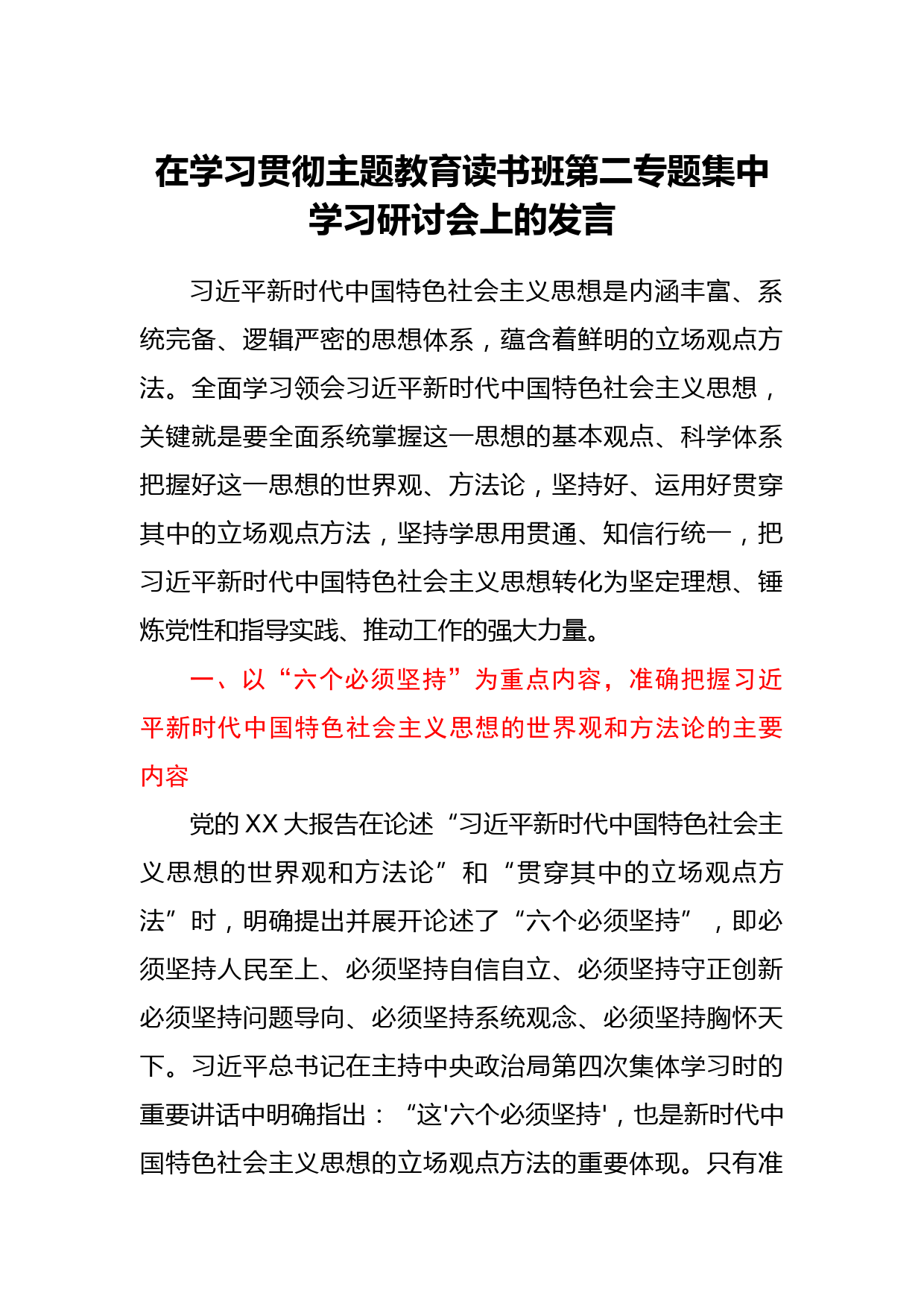 在学习贯彻主题教育读书班第二专题集中学习研讨会上的发言

习近平新时代中国特色社会主义思想是内涵丰富、系统完备、逻辑严密的思想体系，蕴含着鲜明的立场观点方法。全面学习领会习近平新时代中国特色社会主义思想，关键就是要全面系统掌握这一思想的基本观点、科学体系把握好这一思想的世界观、方法论，坚持好、运用好贯穿其中的立场观点方法，坚持学思用贯通、知信行统一，把习近平新时代中国特色社会主义思想转化为坚定理想、锤炼党性和指导实践、推动工作的强大力量。

一、以“六个必须坚持”为重点内容，准确把握习近平新时代中国特色社会主义思想的世界观和方法论的主要内容

党的XX大报告在论述“习近平新时代中国特色社会主义思想的世界观和方法论”和“贯穿其中的立场观点方法”时，明确提出并展开论述了“六个必须坚持”，即必须坚持人民至上、必须坚持自信自立、必须坚持守正创新必须坚持问题导向、必须坚持系统观念、必须坚持胸怀天下。习近平总书记在主持中央政治局第四次集体学习时的重要讲话中明确指出：“这'六个必须坚持'，也是新时代中国特色社会主义思想的立场观点方法的重要体现。只有准